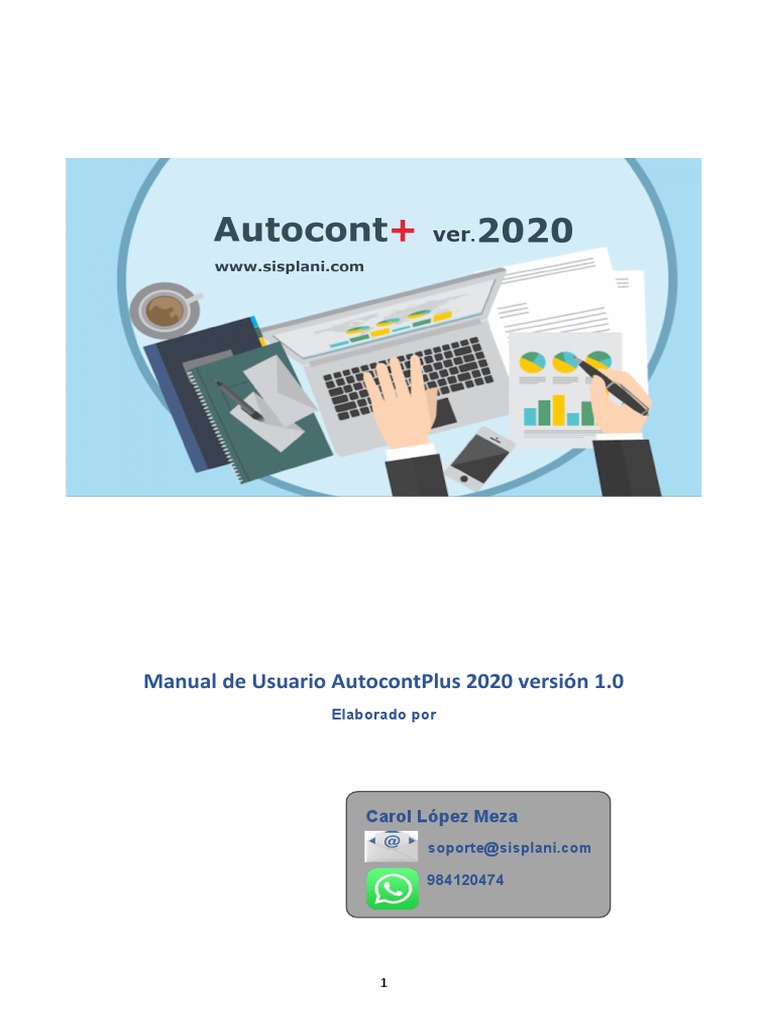 Autocont+ ver.2020
www.sisplani.com

Manual de Usuario AutocontPlus 2020 versión 1.0

Elaborado por

Carol López Meza
soporte@sisplani.com
984120474

1